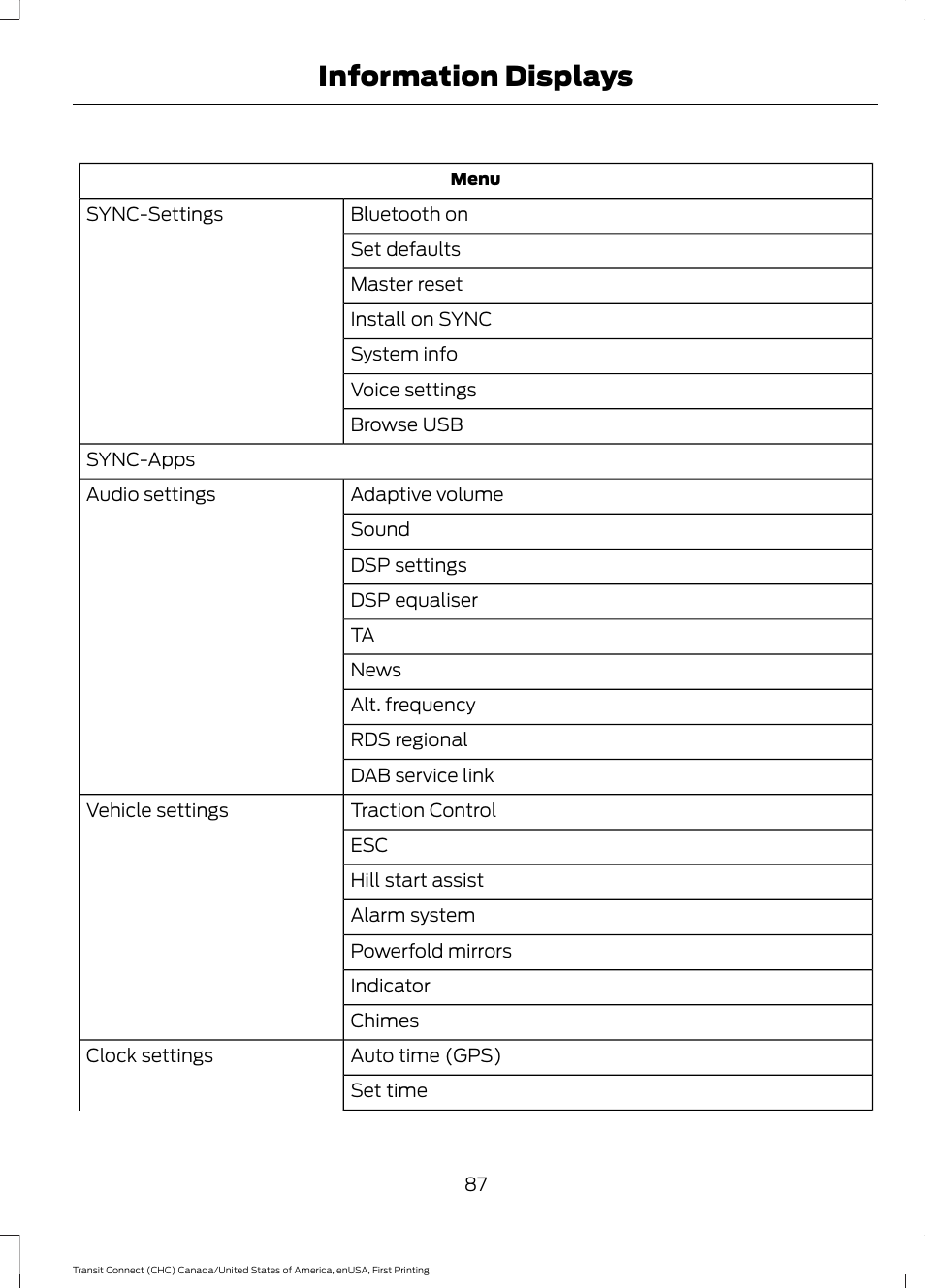 Information Displays

| Menu | |
|---|---|
| SYNC-Settings | Bluetooth on |
| | Set defaults |
| | Master reset |
| | Install on SYNC |
| | System info |
| | Voice settings |
| | Browse USB |
| SYNC-Apps | |
| Audio settings | Adaptive volume |
| | Sound |
| | DSP settings |
| | DSP equaliser |
| | TA |
| | News |
| | Alt. frequency |
| | RDS regional |
| | DAB service link |
| Vehicle settings | Traction Control |
| | ESC |
| | Hill start assist |
| | Alarm system |
| | Powerfold mirrors |
| | Indicator |
| | Chimes |
| Clock settings | Auto time (GPS) |
| | Set time |

87

Transit Connect (CHC) Canada/United States of America, enUSA, First Printing